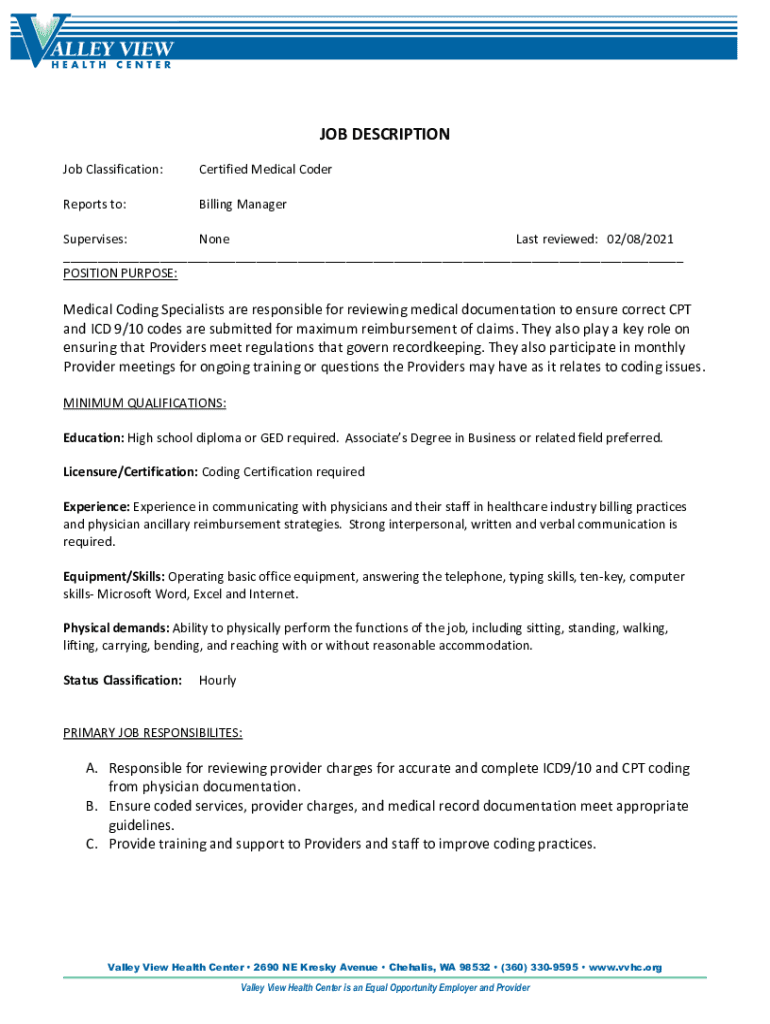 VALLEY VIEW
HEALTH CENTER

JOB DESCRIPTION

Job Classification: Certified Medical Coder

Reports to: Billing Manager

Supervises: None Last reviewed: 02/08/2021

POSITION PURPOSE:

Medical Coding Specialists are responsible for reviewing medical documentation to ensure correct CPT and ICD 9/10 codes are submitted for maximum reimbursement of claims. They also play a key role on ensuring that Providers meet regulations that govern recordkeeping. They also participate in monthly Provider meetings for ongoing training or questions the Providers may have as it relates to coding issues.

MINIMUM QUALIFICATIONS:

Education: High school diploma or GED required. Associate's Degree in Business or related field preferred.

Licensure/Certification: Coding Certification required

Experience: Experience in communicating with physicians and their staff in healthcare industry billing practices and physician ancillary reimbursement strategies. Strong interpersonal, written and verbal communication is required.

Equipment/Skills: Operating basic office equipment, answering the telephone, typing skills, ten-key, computer skills- Microsoft Word, Excel and Internet.

Physical demands: Ability to physically perform the functions of the job, including sitting, standing, walking, lifting, carrying, bending, and reaching with or without reasonable accommodation.

Status Classification: Hourly

PRIMARY JOB RESPONSIBILITES:

A. Responsible for reviewing provider charges for accurate and complete ICD9/10 and CPT coding from physician documentation.
B. Ensure coded services, provider charges, and medical record documentation meet appropriate guidelines.
C. Provide training and support to Providers and staff to improve coding practices.

Valley View Health Center • 2690 NE Kresky Avenue • Chehalis, WA 98532 • (360) 330-9595 • www.vvhc.org
Valley View Health Center is an Equal Opportunity Employer and Provider